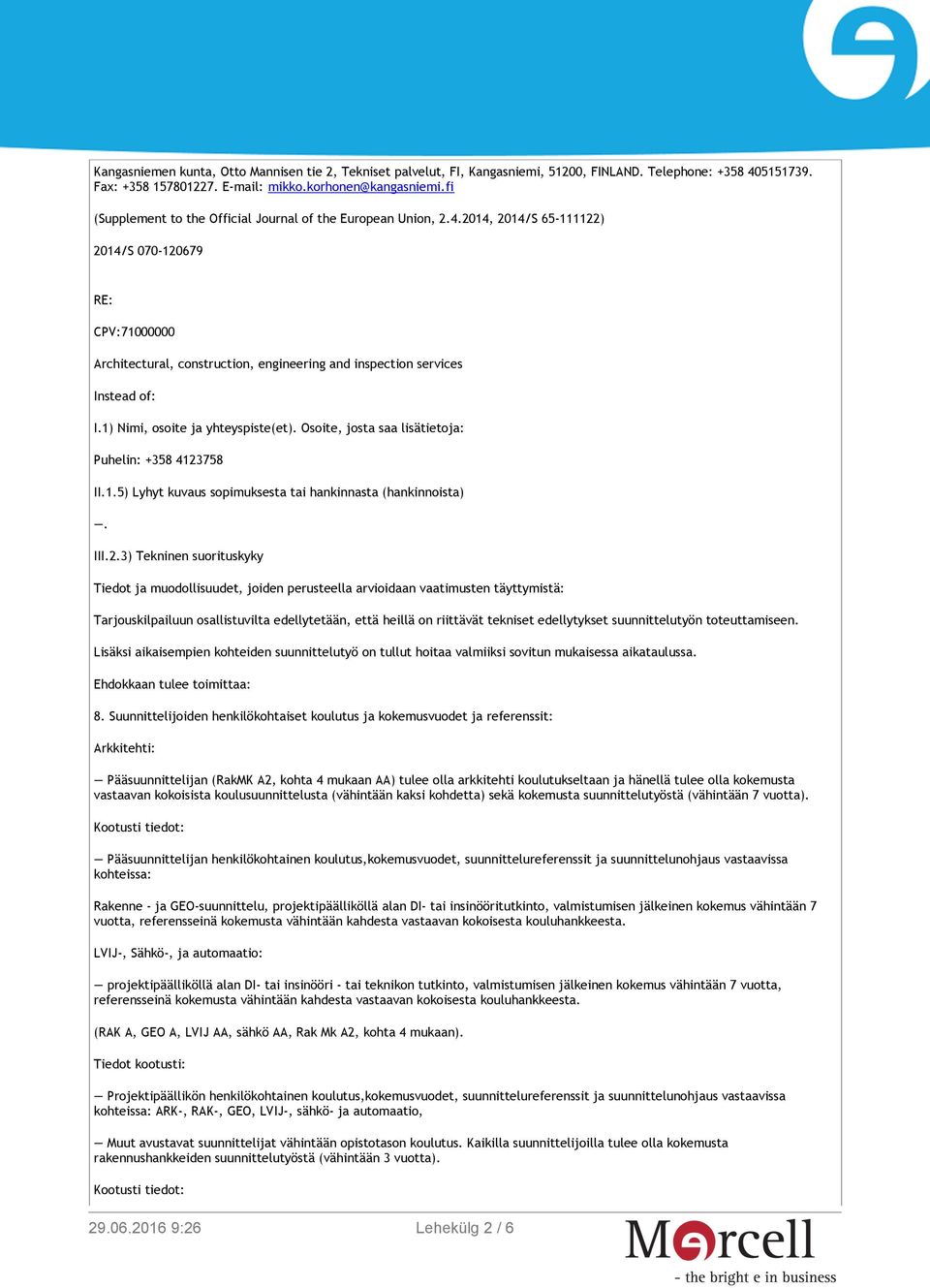 Kangasniemen kunta, Otto Mannisen tie 2, Tekniset palvelut, FI, Kangasniemi, 51200, FINLAND. Telephone: +358 405151739. Fax: +358 157801227. E-mail: mikko.korhonen@kangasniemi.fi

(Supplement to the Official Journal of the European Union, 2.4.2014, 2014/S 65-111122)

2014/S 070-120679

RE:

CPV:71000000

Architectural, construction, engineering and inspection services

Instead of:

I.1) Nimi, osoite ja yhteyspiste(et). Osoite, josta saa lisätietoja:

Puhelin: +358 4123758

II.1.5) Lyhyt kuvaus sopimuksesta tai hankinnasta (hankinnoista)

—.

III.2.3) Tekninen suorituskyky

Tiedot ja muodollisuudet, joiden perusteella arvioidaan vaatimusten täyttymistä:

Tarjouskilpailuun osallistuvilta edellytetään, että heillä on riittävät tekniset edellytykset suunnittelutyön toteuttamiseen.

Lisäksi aikaisempien kohteiden suunnittelutyö on tullut hoitaa valmiiksi sovitun mukaisessa aikataulussa.

Ehdokkaan tulee toimittaa:

8. Suunnittelijoiden henkilökohtaiset koulutus ja kokemusvuodet ja referenssit:

Arkkitehti:

— Pääsuunnittelijan (RakMK A2, kohta 4 mukaan AA) tulee olla arkkitehti koulutukseltaan ja hänellä tulee olla kokemusta vastaavan kokoisista koulusuunnittelusta (vähintään kaksi kohdetta) sekä kokemusta suunnittelutyöstä (vähintään 7 vuotta).

Kootusti tiedot:

— Pääsuunnittelijan henkilökohtainen koulutus,kokemusvuodet, suunnittelureferenssit ja suunnittelunohjaus vastaavissa kohteissa:

Rakenne - ja GEO-suunnittelu, projektipäälliköllä alan DI- tai insinööritutkinto, valmistumisen jälkeinen kokemus vähintään 7 vuotta, referensseinä kokemusta vähintään kahdesta vastaavan kokoisesta kouluhankkeesta.

LVIJ-, Sähkö-, ja automaatio:

— projektipäälliköllä alan DI- tai insinööri - tai teknikon tutkinto, valmistumisen jälkeinen kokemus vähintään 7 vuotta, referensseinä kokemusta vähintään kahdesta vastaavan kokoisesta kouluhankkeesta.

(RAK A, GEO A, LVIJ AA, sähkö AA, Rak Mk A2, kohta 4 mukaan).

Tiedot kootusti:

— Projektipäällikön henkilökohtainen koulutus,kokemusvuodet, suunnittelureferenssit ja suunnittelunohjaus vastaavissa kohteissa: ARK-, RAK-, GEO, LVIJ-, sähkö- ja automaatio,

— Muut avustavat suunnittelijat vähintään opistotason koulutus. Kaikilla suunnittelijoilla tulee olla kokemusta rakennushankkeiden suunnittelutyöstä (vähintään 3 vuotta).

Kootusti tiedot:

29.06.2016 9:26 Lehekülg 2 / 6

Mercell
- the bright e in business